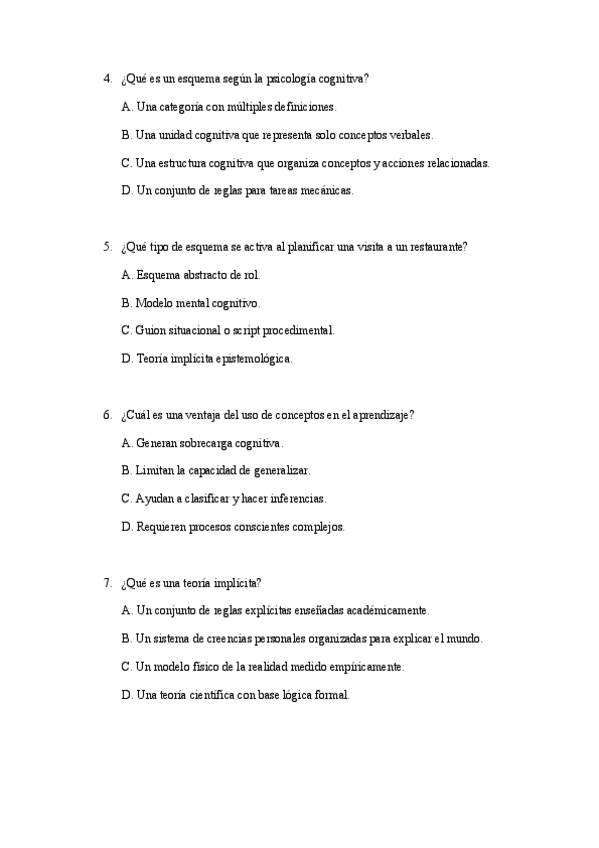 4. ¿Qué es un esquema según la psicología cognitiva?

A. Una categoría con múltiples definiciones.

B. Una unidad cognitiva que representa solo conceptos verbales.

C. Una estructura cognitiva que organiza conceptos y acciones relacionadas.

D. Un conjunto de reglas para tareas mecánicas.

5. ¿Qué tipo de esquema se activa al planificar una visita a un restaurante?

A. Esquema abstracto de rol.

B. Modelo mental cognitivo.

C. Guion situacional o script procedimental.

D. Teoría implícita epistemológica.

6. ¿Cuál es una ventaja del uso de conceptos en el aprendizaje?

A. Generan sobrecarga cognitiva.

B. Limitan la capacidad de generalizar.

C. Ayudan a clasificar y hacer inferencias.

D. Requieren procesos conscientes complejos.

7. ¿Qué es una teoría implícita?

A. Un conjunto de reglas explícitas enseñadas académicamente.

B. Un sistema de creencias personales organizadas para explicar el mundo.

C. Un modelo físico de la realidad medido empíricamente.

D. Una teoría científica con base lógica formal.